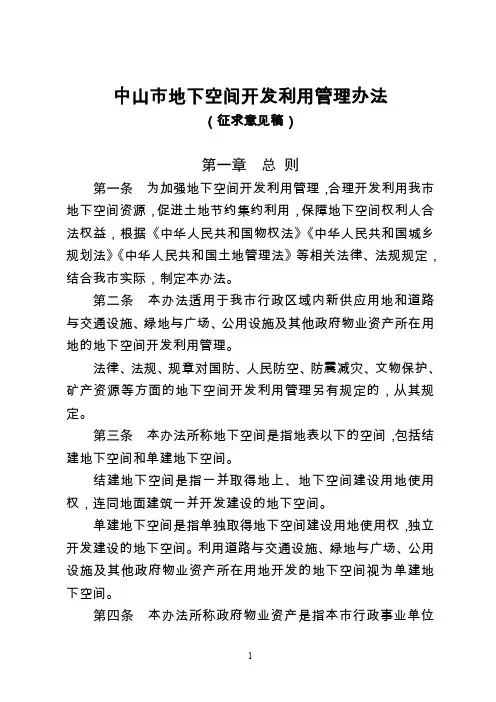 中山市地下空间开发利用管理办法
（征求意见稿）

第一章　总　则

第一条　为加强地下空间开发利用管理，合理开发利用我市地下空间资源，促进土地节约集约利用，保障地下空间权利人合法权益，根据《中华人民共和国物权法》《中华人民共和国城乡规划法》《中华人民共和国土地管理法》等相关法律、法规规定，结合我市实际，制定本办法。

第二条　本办法适用于我市行政区域内新供应用地和道路与交通设施、绿地与广场、公用设施及其他政府物业资产所在用地的地下空间开发利用管理。

法律、法规、规章对国防、人民防空、防震减灾、文物保护、矿产资源等方面的地下空间开发利用管理另有规定的，从其规定。

第三条　本办法所称地下空间是指地表以下的空间，包括结建地下空间和单建地下空间。

结建地下空间是指一并取得地上、地下空间建设用地使用权，连同地面建筑一并开发建设的地下空间。

单建地下空间是指单独取得地下空间建设用地使用权，独立开发建设的地下空间。利用道路与交通设施、绿地与广场、公用设施及其他政府物业资产所在用地开发的地下空间视为单建地下空间。

第四条　本办法所称政府物业资产是指本市行政事业单位

1